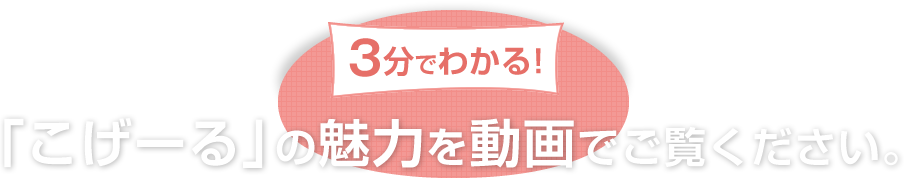 3分でわかる!

「こげーる」の魅力を動画でご覧ください。